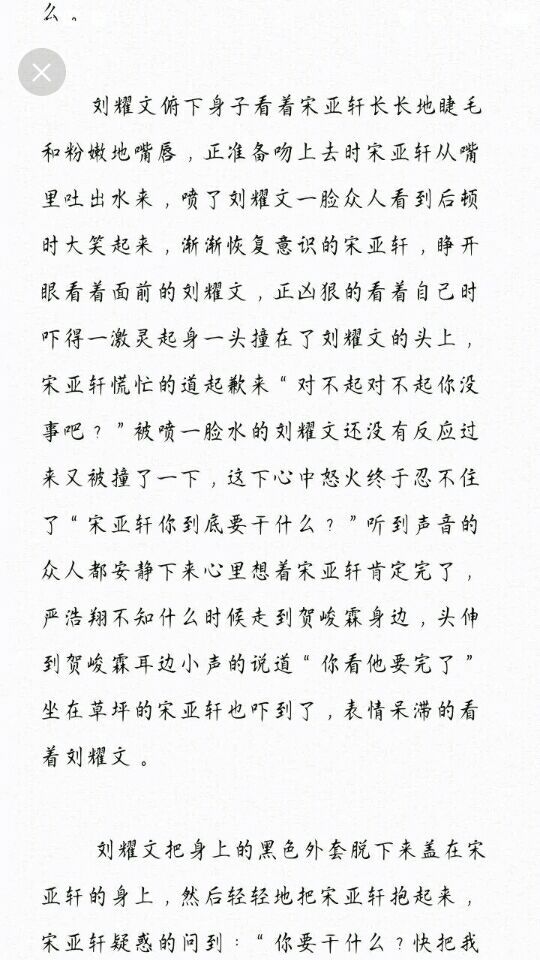 么。

刘耀文俯下身子看着宋亚轩长长地睫毛和粉嫩地嘴唇，正准备吻上去时宋亚轩从嘴里吐出水来，喷了刘耀文一脸众人看到后顿时大笑起来，渐渐恢复意识的宋亚轩，睁开眼看着面前的刘耀文，正凶狠的看着自己时吓得一激灵起身一头撞在了刘耀文的头上，宋亚轩慌忙的道起歉来“对不起对不起你没事吧？”被喷一脸水的刘耀文还没有反应过来又被撞了一下，这下心中怒火终于忍不住了“宋亚轩你到底要干什么？”听到声音的众人都安静下来心里想着宋亚轩肯定完了，严浩翔不知什么时候走到贺峻霖身边，头伸到贺峻霖耳边小声的说道“你看他要完了”坐在草坪的宋亚轩也吓到了，表情呆滞的看着刘耀文。

刘耀文把身上的黑色外套脱下来盖在宋亚轩的身上，然后轻轻地把宋亚轩抱起来，宋亚轩疑惑的问到：“你要干什么？快把我